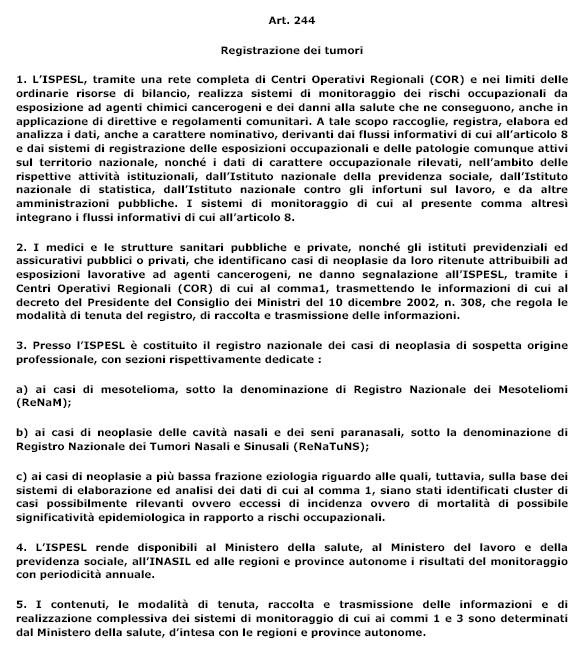 Art. 244

Registrazione dei tumori

1. L'ISPESL, tramite una rete completa di Centri Operativi Regionali (COR) e nei limiti delle ordinarie risorse di bilancio, realizza sistemi di monitoraggio dei rischi occupazionali da esposizione ad agenti chimici cancerogeni e dei danni alla salute che ne conseguono, anche in applicazione di direttive e regolamenti comunitari. A tale scopo raccoglie, registra, elabora ed analizza i dati, anche a carattere nominativo, derivanti dai flussi informativi di cui all'articolo 8 e dai sistemi di registrazione delle esposizioni occupazionali e delle patologie comunque attivi sul territorio nazionale, nonché i dati di carattere occupazionale rilevati, nell'ambito delle rispettive attività istituzionali, dall'Istituto nazionale della previdenza sociale, dall'Istituto nazionale di statistica, dall'Istituto nazionale contro gli infortuni sul lavoro, e da altre amministrazioni pubbliche. I sistemi di monitoraggio di cui al presente comma altresì integrano i flussi informativi di cui all'articolo 8.

2. I medici e le strutture sanitari pubbliche e private, nonché gli istituti previdenziali ed assicurativi pubblici o privati, che identificano casi di neoplasie da loro ritenute attribuibili ad esposizioni lavorative ad agenti cancerogeni, ne danno segnalazione all'ISPESL, tramite i Centri Operativi Regionali (COR) di cui al comma1, trasmettendo le informazioni di cui al decreto del Presidente del Consiglio dei Ministri del 10 dicembre 2002, n. 308, che regola le modalità di tenuta del registro, di raccolta e trasmissione delle informazioni.

3. Presso l'ISPESL è costituito il registro nazionale dei casi di neoplasia di sospetta origine professionale, con sezioni rispettivamente dedicate :

a) ai casi di mesotelioma, sotto la denominazione di Registro Nazionale dei Mesoteliomi (ReNaM);

b) ai casi di neoplasie delle cavità nasali e dei seni paranasali, sotto la denominazione di Registro Nazionale dei Tumori Nasali e Sinusali (ReNaTuNS);

c) ai casi di neoplasie a più bassa frazione eziologia riguardo alle quali, tuttavia, sulla base dei sistemi di elaborazione ed analisi dei dati di cui al comma 1, siano stati identificati cluster di casi possibilmente rilevanti ovvero eccessi di incidenza ovvero di mortalità di possibile significatività epidemiologica in rapporto a rischi occupazionali.

4. L'ISPESL rende disponibili al Ministero della salute, al Ministero del lavoro e della previdenza sociale, all'INASIL ed alle regioni e province autonome i risultati del monitoraggio con periodicità annuale.

5. I contenuti, le modalità di tenuta, raccolta e trasmissione delle informazioni e di realizzazione complessiva dei sistemi di monitoraggio di cui ai commi 1 e 3 sono determinati dal Ministero della salute, d'intesa con le regioni e province autonome.